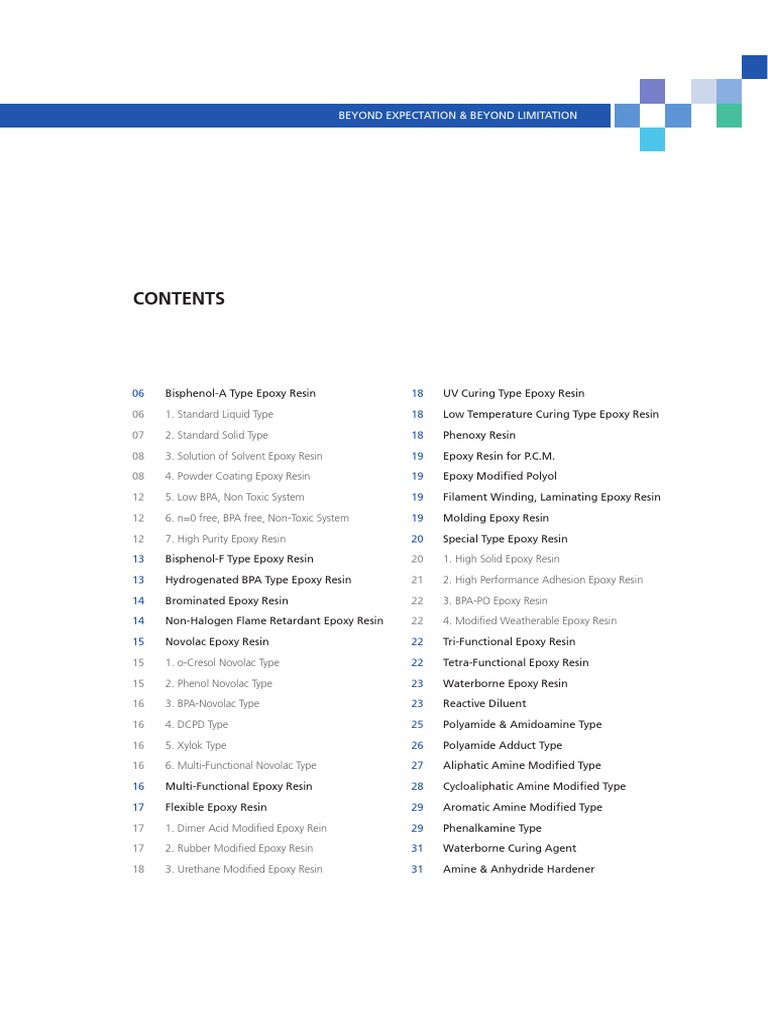 BEYOND EXPECTATION & BEYOND LIMITATION

CONTENTS

06 Bisphenol-A Type Epoxy Resin
06 1. Standard Liquid Type
07 2. Standard Solid Type
08 3. Solution of Solvent Epoxy Resin
08 4. Powder Coating Epoxy Resin
12 5. Low BPA, Non Toxic System
12 6. n=0 free, BPA free, Non-Toxic System
12 7. High Purity Epoxy Resin
13 Bisphenol-F Type Epoxy Resin
13 Hydrogenated BPA Type Epoxy Resin
14 Brominated Epoxy Resin
14 Non-Halogen Flame Retardant Epoxy Resin
15 Novolac Epoxy Resin
15 1. o-Cresol Novolac Type
15 2. Phenol Novolac Type
16 3. BPA-Novolac Type
16 4. DCPD Type
16 5. Xylok Type
16 6. Multi-Functional Novolac Type
16 Multi-Functional Epoxy Resin
17 Flexible Epoxy Resin
17 1. Dimer Acid Modified Epoxy Rein
17 2. Rubber Modified Epoxy Resin
18 3. Urethane Modified Epoxy Resin

18 UV Curing Type Epoxy Resin
18 Low Temperature Curing Type Epoxy Resin
18 Phenoxy Resin
19 Epoxy Resin for P.C.M.
19 Epoxy Modified Polyol
19 Filament Winding, Laminating Epoxy Resin
19 Molding Epoxy Resin
20 Special Type Epoxy Resin
20 1. High Solid Epoxy Resin
21 2. High Performance Adhesion Epoxy Resin
22 3. BPA-PO Epoxy Resin
22 4. Modified Weatherable Epoxy Resin
22 Tri-Functional Epoxy Resin
22 Tetra-Functional Epoxy Resin
23 Waterborne Epoxy Resin
23 Reactive Diluent
25 Polyamide & Amidoamine Type
26 Polyamide Adduct Type
27 Aliphatic Amine Modified Type
28 Cycloaliphatic Amine Modified Type
29 Aromatic Amine Modified Type
29 Phenalkamine Type
31 Waterborne Curing Agent
31 Amine & Anhydride Hardener